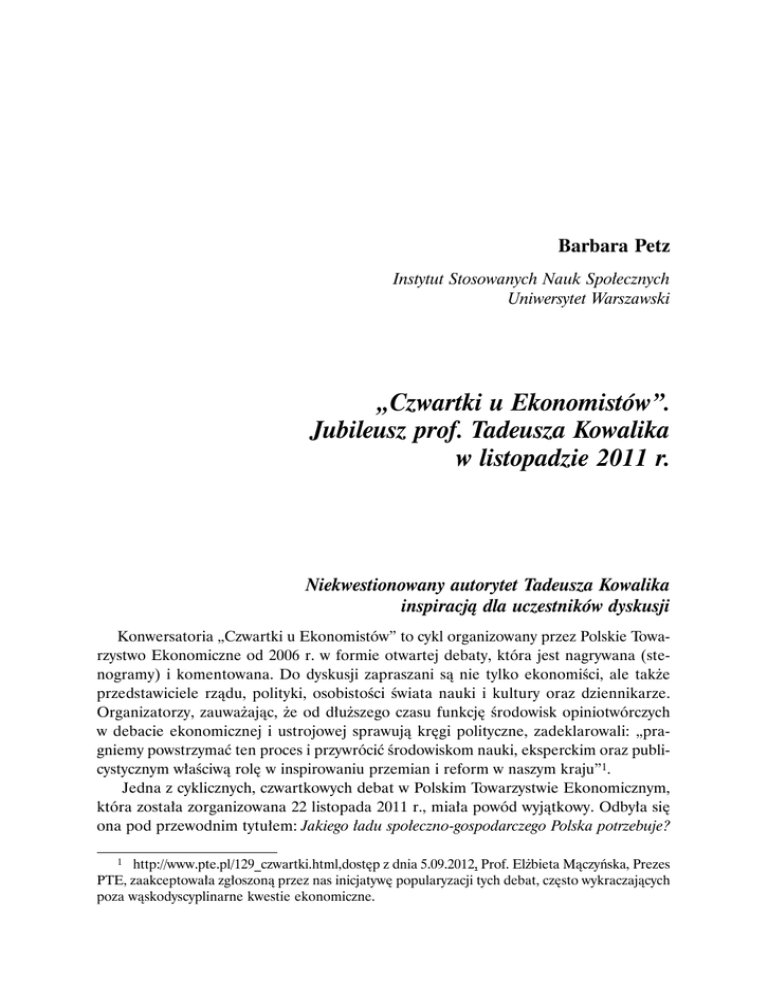 Barbara Petz

Instytut Stosowanych Nauk Społecznych
Uniwersytet Warszawski

„Czwartki u Ekonomistów”.
Jubileusz prof. Tadeusza Kowalika
w listopadzie 2011 r.

Niekwestionowany autorytet Tadeusza Kowalika
inspiracją dla uczestników dyskusji

Konwersatoria „Czwartki u Ekonomistów” to cykl organizowany przez Polskie Towarzystwo Ekonomiczne od 2006 r. w formie otwartej debaty, która jest nagrywana (stenogramy) i komentowana. Do dyskusji zapraszani są nie tylko ekonomiści, ale także przedstawiciele rządu, polityki, osobistości świata nauki i kultury oraz dziennikarze. Organizatorzy, zauważając, że od dłuższego czasu funkcję środowisk opiniotwórczych w debacie ekonomicznej i ustrojowej sprawują kręgi polityczne, zadeklarowali: „pragniemy powstrzymać ten proces i przywrócić środowiskom nauki, eksperckim oraz publicystycznym właściwą rolę w inspirowaniu przemian i reform w naszym kraju”$^1$.

Jedna z cyklicznych, czwartkowych debat w Polskim Towarzystwie Ekonomicznym, która została zorganizowana 22 listopada 2011 r., miała powód wyjątkowy. Odbyła się ona pod przewodnim tytułem: Jakiego ładu społeczno-gospodarczego Polska potrzebuje?

$^1$ http://www.pte.pl/129_czwartki.html,dostęp z dnia 5.09.2012, Prof. Elżbieta Mączyńska, Prezes PTE, zaakceptowała zgłoszoną przez nas inicjatywę popularyzacji tych debat, często wykraczających poza wąskodyscyplinarne kwestie ekonomiczne.